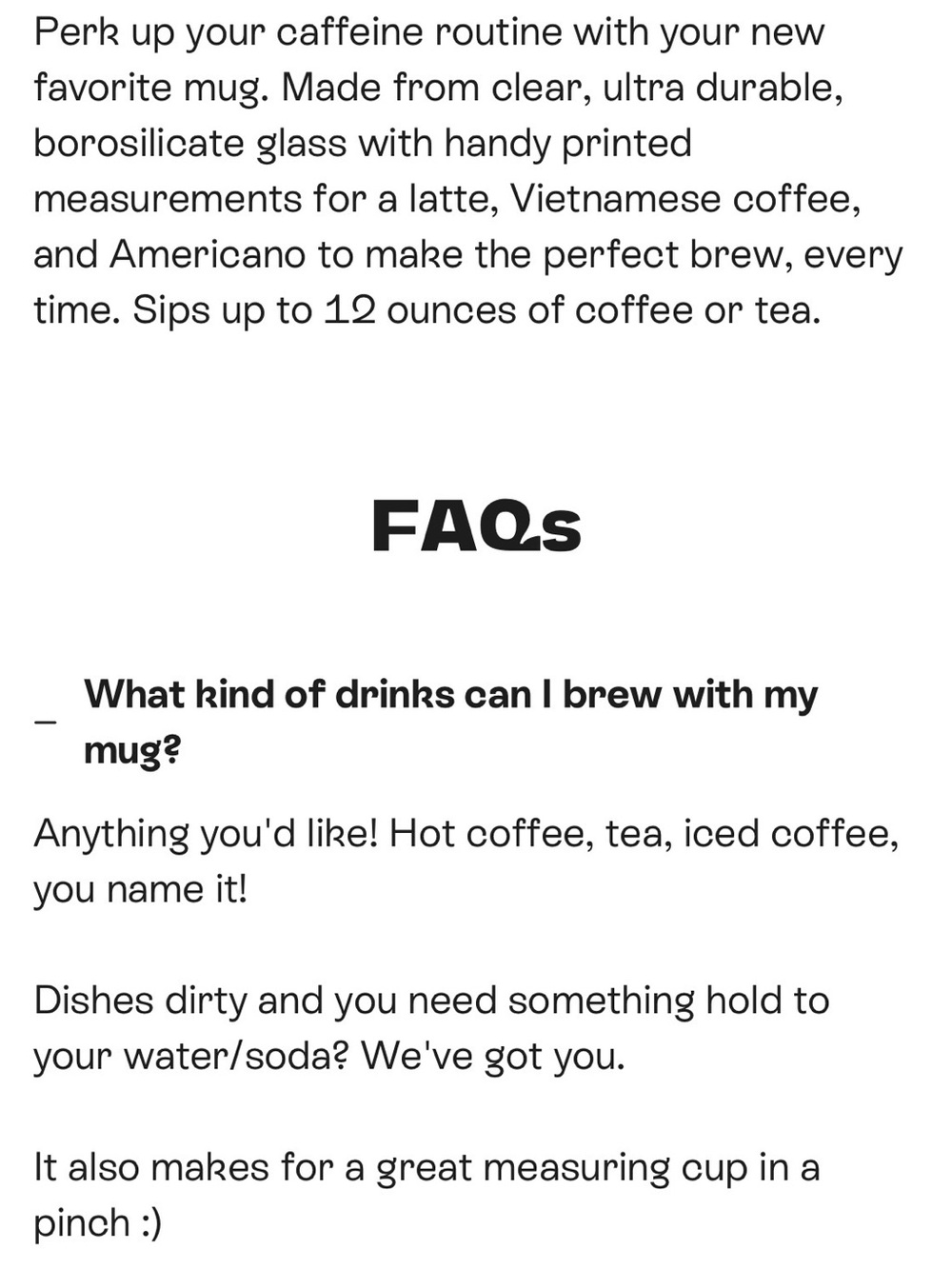 Perk up your caffeine routine with your new favorite mug. Made from clear, ultra durable, borosilicate glass with handy printed measurements for a latte, Vietnamese coffee, and Americano to make the perfect brew, every time. Sips up to 12 ounces of coffee or tea.

FAQs

– What kind of drinks can I brew with my mug?

Anything you'd like! Hot coffee, tea, iced coffee, you name it!

Dishes dirty and you need something hold to your water/soda? We've got you.

It also makes for a great measuring cup in a pinch :)